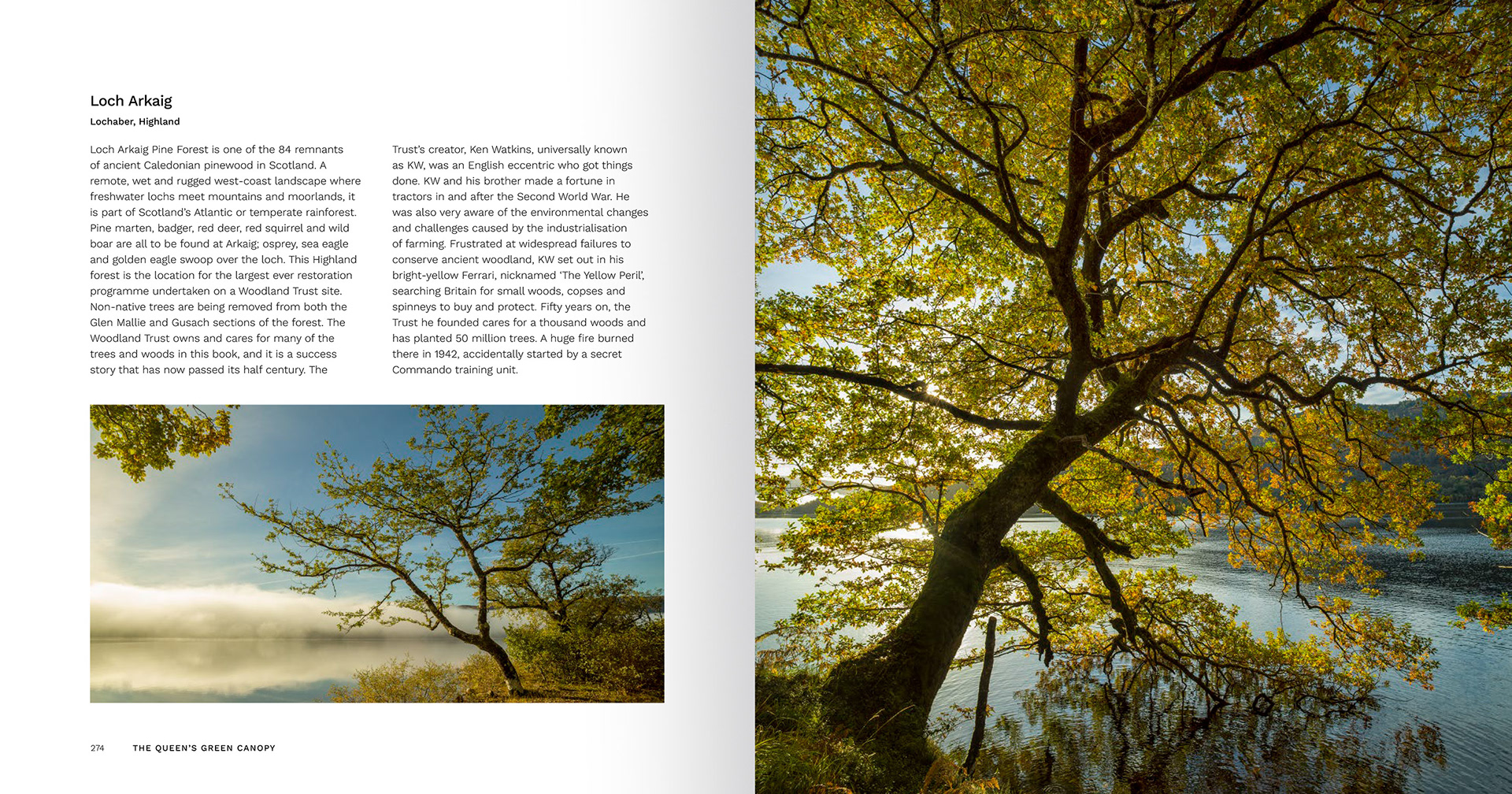 Loch Arkaig

Lochaber, Highland

Loch Arkaig Pine Forest is one of the 84 remnants of ancient Caledonian pinewood in Scotland. A remote, wet and rugged west-coast landscape where freshwater lochs meet mountains and moorlands, it is part of Scotland's Atlantic or temperate rainforest. Pine marten, badger, red deer, red squirrel and wild boar are all to be found at Arkaig; osprey, sea eagle and golden eagle swoop over the loch. This Highland forest is the location for the largest ever restoration programme undertaken on a Woodland Trust site. Non-native trees are being removed from both the Glen Mallie and Gusach sections of the forest. The Woodland Trust owns and cares for many of the trees and woods in this book, and it is a success story that has now passed its half century. The Trust's creator, Ken Watkins, universally known as KW, was an English eccentric who got things done. KW and his brother made a fortune in tractors in and after the Second World War. He was also very aware of the environmental changes and challenges caused by the industrialisation of farming. Frustrated at widespread failures to conserve ancient woodland, KW set out in his bright-yellow Ferrari, nicknamed 'The Yellow Peril', searching Britain for small woods, copses and spinneys to buy and protect. Fifty years on, the Trust he founded cares for a thousand woods and has planted 50 million trees. A huge fire burned there in 1942, accidentally started by a secret Commando training unit.

274 THE QUEEN'S GREEN CANOPY